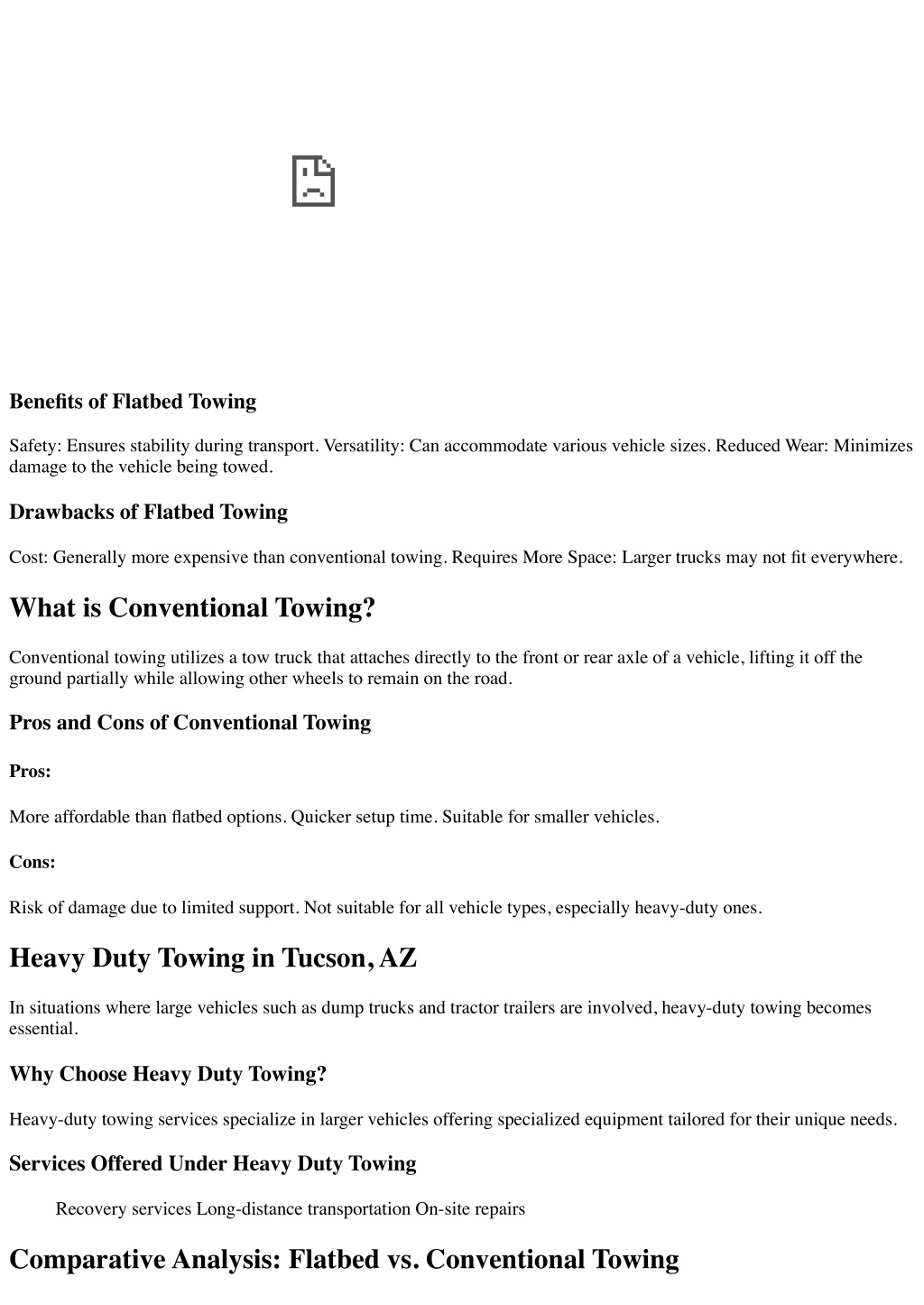 Benefits of Flatbed Towing

Safety: Ensures stability during transport. Versatility: Can accommodate various vehicle sizes. Reduced Wear: Minimizes damage to the vehicle being towed.

Drawbacks of Flatbed Towing

Cost: Generally more expensive than conventional towing. Requires More Space: Larger trucks may not fit everywhere.

What is Conventional Towing?

Conventional towing utilizes a tow truck that attaches directly to the front or rear axle of a vehicle, lifting it off the ground partially while allowing other wheels to remain on the road.

Pros and Cons of Conventional Towing

Pros:

More affordable than flatbed options. Quicker setup time. Suitable for smaller vehicles.

Cons:

Risk of damage due to limited support. Not suitable for all vehicle types, especially heavy-duty ones.

Heavy Duty Towing in Tucson, AZ

In situations where large vehicles such as dump trucks and tractor trailers are involved, heavy-duty towing becomes essential.

Why Choose Heavy Duty Towing?

Heavy-duty towing services specialize in larger vehicles offering specialized equipment tailored for their unique needs.

Services Offered Under Heavy Duty Towing

Recovery services Long-distance transportation On-site repairs

Comparative Analysis: Flatbed vs. Conventional Towing